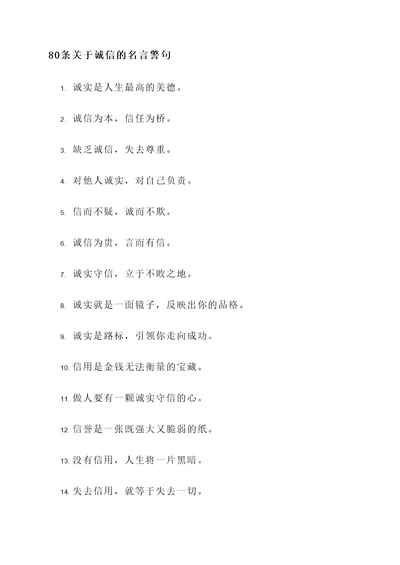 80条关于诚信的名言警句

1. 诚实是人生最高的美德。

2. 诚信为本，信任为桥。

3. 缺乏诚信，失去尊重。

4. 对他人诚实，对自己负责。

5. 信而不疑，诚而不欺。

6. 诚信为贵，言而有信。

7. 诚实守信，立于不败之地。

8. 诚实就是一面镜子，反映出你的品格。

9. 诚实是路标，引领你走向成功。

10. 信用是金钱无法衡量的宝藏。

11. 做人要有一颗诚实守信的心。

12. 信誉是一张既强大又脆弱的纸。

13. 没有信用，人生将一片黑暗。

14. 失去信用，就等于失去一切。